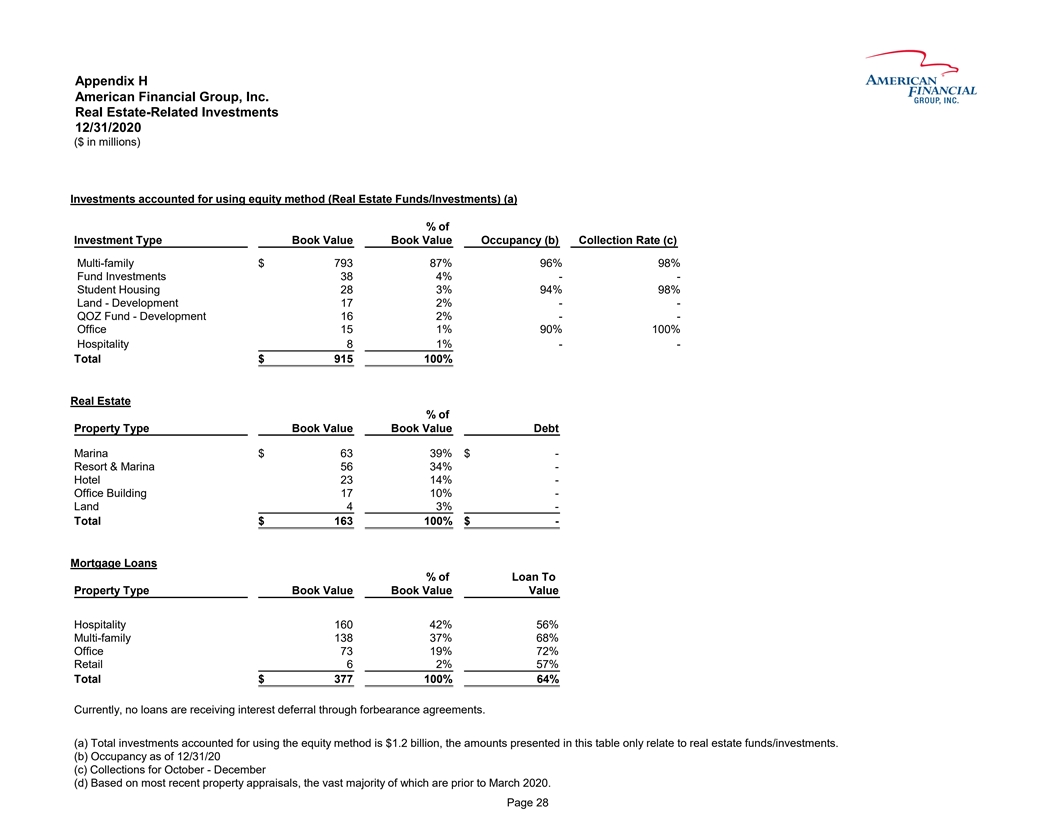 Appendix H
American Financial Group, Inc.
Real Estate-Related Investments
12/31/2020
($ in millions)

AMERICAN FINANCIAL GROUP, INC.

Investments accounted for using equity method (Real Estate Funds/Investments) (a)

| Investment Type | Book Value | % of Book Value | Occupancy (b) | Collection Rate (c) |
|---|---|---|---|---|
| Multi-family | $ 793 | 87% | 96% | 98% |
| Fund Investments | 38 | 4% | - | - |
| Student Housing | 28 | 3% | 94% | 98% |
| Land - Development | 17 | 2% | - | - |
| QOZ Fund - Development | 16 | 2% | - | - |
| Office | 15 | 1% | 90% | 100% |
| Hospitality | 8 | 1% | - | - |
| Total | $ 915 | 100% | | |

Real Estate

| Property Type | Book Value | % of Book Value | Debt |
|---|---|---|---|
| Marina | $ 63 | 39% | $ - |
| Resort & Marina | 56 | 34% | - |
| Hotel | 23 | 14% | - |
| Office Building | 17 | 10% | - |
| Land | 4 | 3% | - |
| Total | $ 163 | 100% | $ - |

Mortgage Loans

| Property Type | Book Value | % of Book Value | Loan To Value |
|---|---|---|---|
| Hospitality | 160 | 42% | 56% |
| Multi-family | 138 | 37% | 68% |
| Office | 73 | 19% | 72% |
| Retail | 6 | 2% | 57% |
| Total | $ 377 | 100% | 64% |

Currently, no loans are receiving interest deferral through forbearance agreements.

(a) Total investments accounted for using the equity method is $1.2 billion, the amounts presented in this table only relate to real estate funds/investments.
(b) Occupancy as of 12/31/20
(c) Collections for October - December
(d) Based on most recent property appraisals, the vast majority of which are prior to March 2020.

Page 28